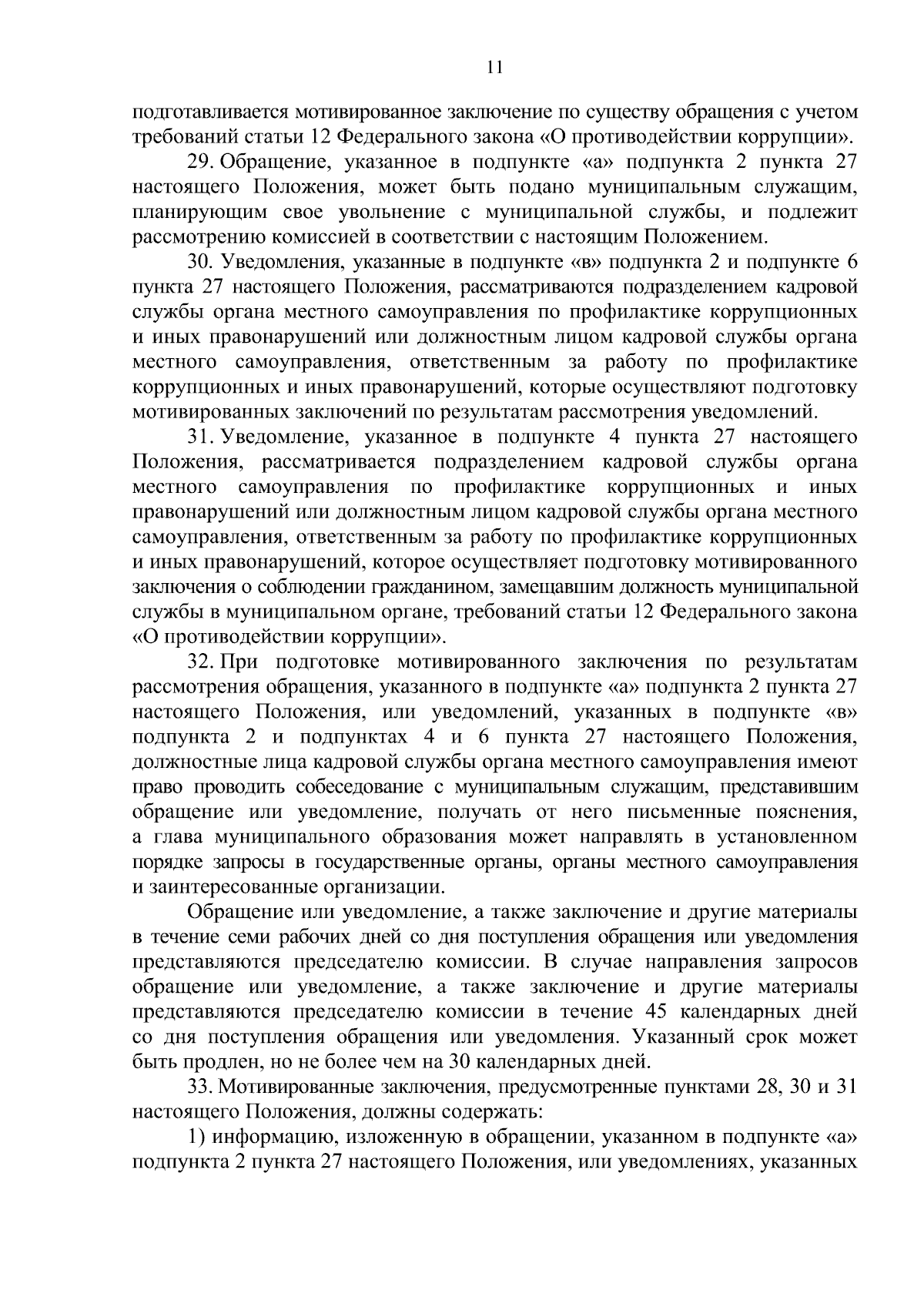 11

подготавливается мотивированное заключение по существу обращения с учетом требований статьи 12 Федерального закона «О противодействии коррупции».

29. Обращение, указанное в подпункте «а» подпункта 2 пункта 27 настоящего Положения, может быть подано муниципальным служащим, планирующим свое увольнение с муниципальной службы, и подлежит рассмотрению комиссией в соответствии с настоящим Положением.

30. Уведомления, указанные в подпункте «в» подпункта 2 и подпункте 6 пункта 27 настоящего Положения, рассматриваются подразделением кадровой службы органа местного самоуправления по профилактике коррупционных и иных правонарушений или должностным лицом кадровой службы органа местного самоуправления, ответственным за работу по профилактике коррупционных и иных правонарушений, которые осуществляют подготовку мотивированных заключений по результатам рассмотрения уведомлений.

31. Уведомление, указанное в подпункте 4 пункта 27 настоящего Положения, рассматривается подразделением кадровой службы органа местного самоуправления по профилактике коррупционных и иных правонарушений или должностным лицом кадровой службы органа местного самоуправления, ответственным за работу по профилактике коррупционных и иных правонарушений, которое осуществляет подготовку мотивированного заключения о соблюдении гражданином, замещавшим должность муниципальной службы в муниципальном органе, требований статьи 12 Федерального закона «О противодействии коррупции».

32. При подготовке мотивированного заключения по результатам рассмотрения обращения, указанного в подпункте «а» подпункта 2 пункта 27 настоящего Положения, или уведомлений, указанных в подпункте «в» подпункта 2 и подпунктах 4 и 6 пункта 27 настоящего Положения, должностные лица кадровой службы органа местного самоуправления имеют право проводить собеседование с муниципальным служащим, представившим обращение или уведомление, получать от него письменные пояснения, а глава муниципального образования может направлять в установленном порядке запросы в государственные органы, органы местного самоуправления и заинтересованные организации.

Обращение или уведомление, а также заключение и другие материалы в течение семи рабочих дней со дня поступления обращения или уведомления представляются председателю комиссии. В случае направления запросов обращение или уведомление, а также заключение и другие материалы представляются председателю комиссии в течение 45 календарных дней со дня поступления обращения или уведомления. Указанный срок может быть продлен, но не более чем на 30 календарных дней.

33. Мотивированные заключения, предусмотренные пунктами 28, 30 и 31 настоящего Положения, должны содержать:

1) информацию, изложенную в обращении, указанном в подпункте «а» подпункта 2 пункта 27 настоящего Положения, или уведомлениях, указанных